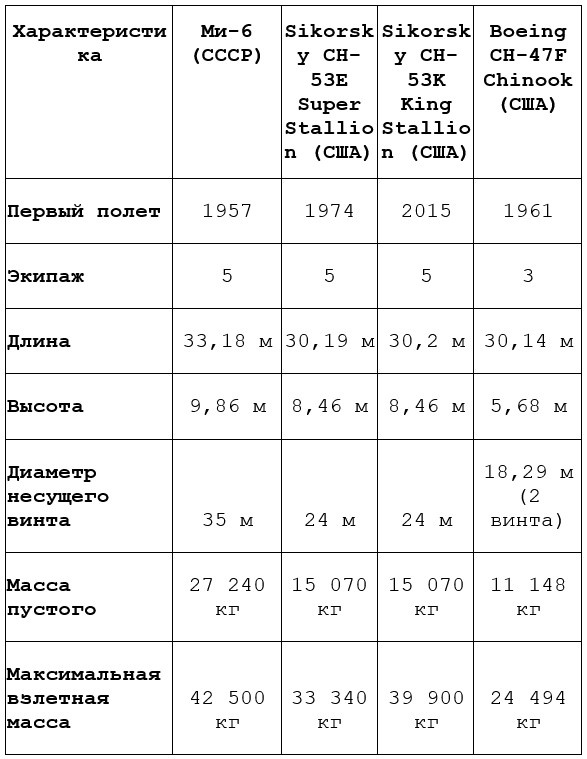 | Характеристика | Ми-6 (СССР) | Sikorsky CH-53E Super Stallion (США) | Sikorsky CH-53K King Stallion (США) | Boeing CH-47F Chinook (США) |
|---|---|---|---|---|
| Первый полет | 1957 | 1974 | 2015 | 1961 |
| Экипаж | 5 | 5 | 5 | 3 |
| Длина | 33,18 м | 30,19 м | 30,2 м | 30,14 м |
| Высота | 9,86 м | 8,46 м | 8,46 м | 5,68 м |
| Диаметр несущего винта | 35 м | 24 м | 24 м | 18,29 м (2 винта) |
| Масса пустого | 27 240 кг | 15 070 кг | 15 070 кг | 11 148 кг |
| Максимальная взлетная масса | 42 500 кг | 33 340 кг | 39 900 кг | 24 494 кг |